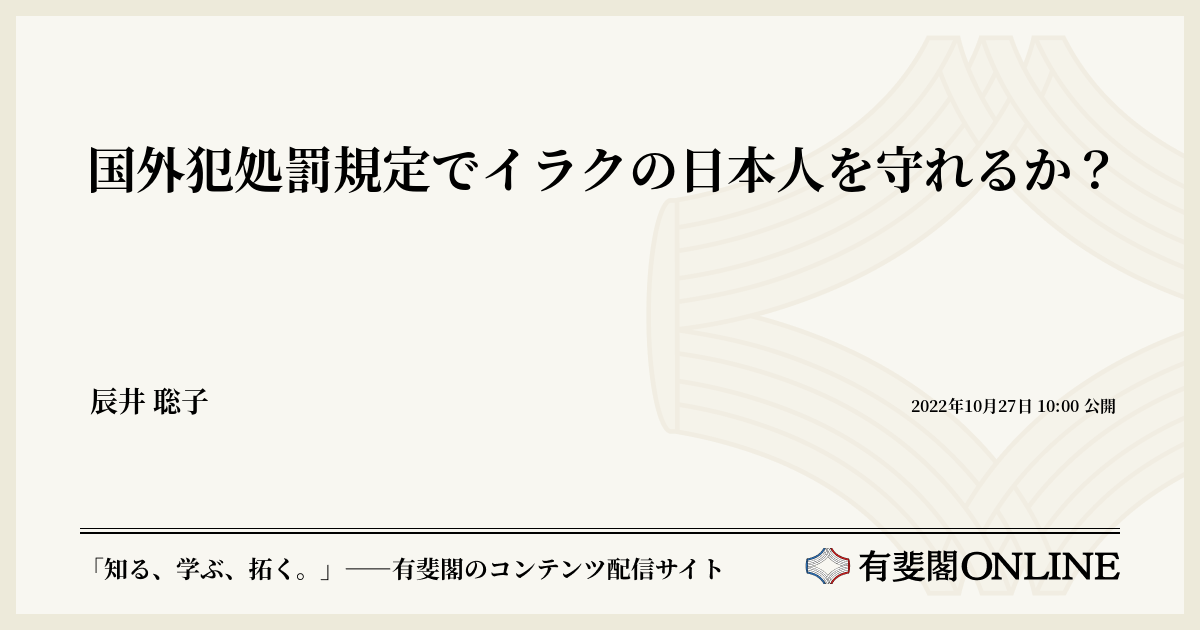 国外犯処罰規定でイラクの日本人を守れるか？

辰井 聡子

2022年10月27日 10:00 公開

「知る、学ぶ、拓く。」──有斐閣のコンテンツ配信サイト

有斐閣ONLINE